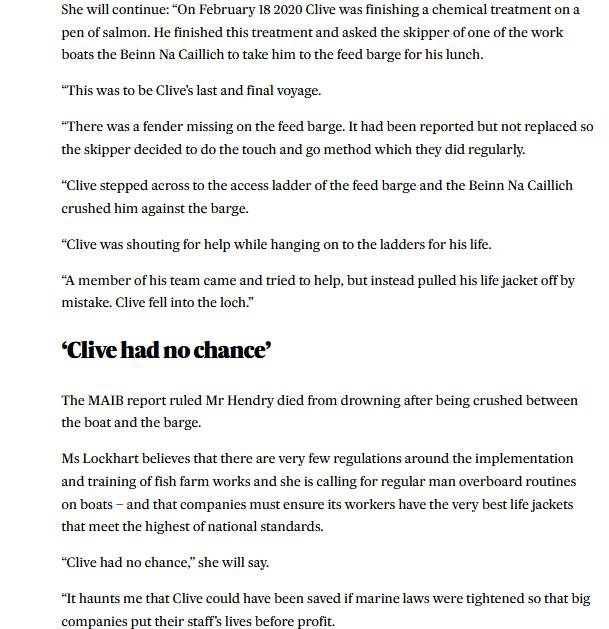 She will continue: “On February 18 2020 Clive was finishing a chemical treatment on a pen of salmon. He finished this treatment and asked the skipper of one of the work boats the Beinn Na Caillich to take him to the feed barge for his lunch.

“This was to be Clive’s last and final voyage.

“There was a fender missing on the feed barge. It had been reported but not replaced so the skipper decided to do the touch and go method which they did regularly.

“Clive stepped across to the access ladder of the feed barge and the Beinn Na Caillich crushed him against the barge.

“Clive was shouting for help while hanging on to the ladders for his life.

“A member of his team came and tried to help, but instead pulled his life jacket off by mistake. Clive fell into the loch.”

‘Clive had no chance’

The MAIB report ruled Mr Hendry died from drowning after being crushed between the boat and the barge.

Ms Lockhart believes that there are very few regulations around the implementation and training of fish farm works and she is calling for regular man overboard routines on boats – and that companies must ensure its workers have the very best life jackets that meet the highest of national standards.

“Clive had no chance,” she will say.

“It haunts me that Clive could have been saved if marine laws were tightened so that big companies put their staff’s lives before profit.